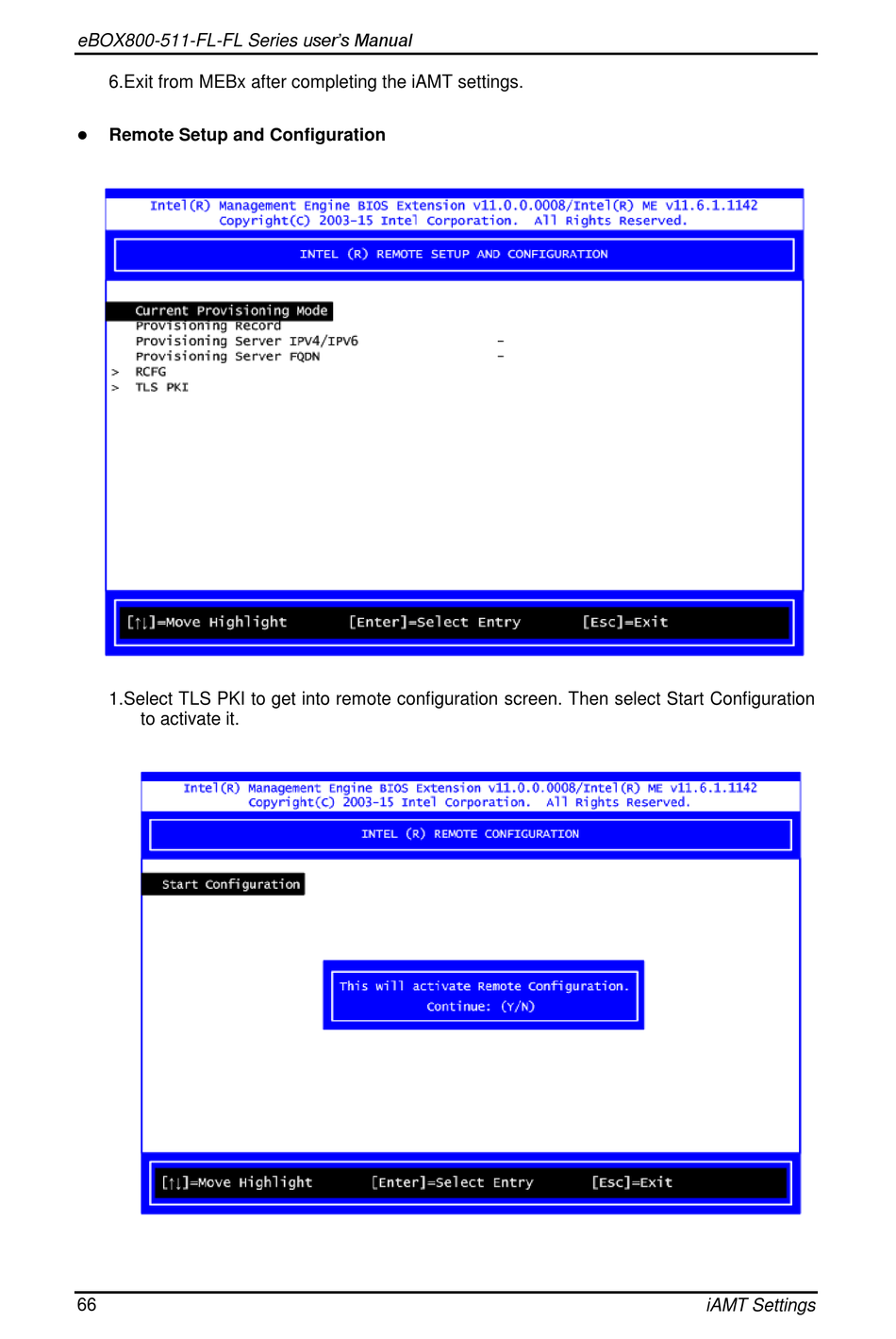 eBOX800-511-FL-FL Series user's Manual

6.Exit from MEBx after completing the iAMT settings.

● Remote Setup and Configuration

Intel(R) Management Engine BIOS Extension v11.0.0.0008/Intel(R) ME v11.6.1.1142
Copyright(C) 2003-15 Intel Corporation. All Rights Reserved.

INTEL (R) REMOTE SETUP AND CONFIGURATION

Current Provisioning Mode
Provisioning Record
Provisioning Server IPV4/IPV6 -
Provisioning Server FQDN -
> RCFG
> TLS PKI

[↑↓]=Move Highlight [Enter]=Select Entry [Esc]=Exit

1.Select TLS PKI to get into remote configuration screen. Then select Start Configuration to activate it.

Intel(R) Management Engine BIOS Extension v11.0.0.0008/Intel(R) ME v11.6.1.1142
Copyright(C) 2003-15 Intel Corporation. All Rights Reserved.

INTEL (R) REMOTE CONFIGURATION

Start Configuration

This will activate Remote Configuration.
Continue: (Y/N)

[↑↓]=Move Highlight [Enter]=Select Entry [Esc]=Exit

66 iAMT Settings